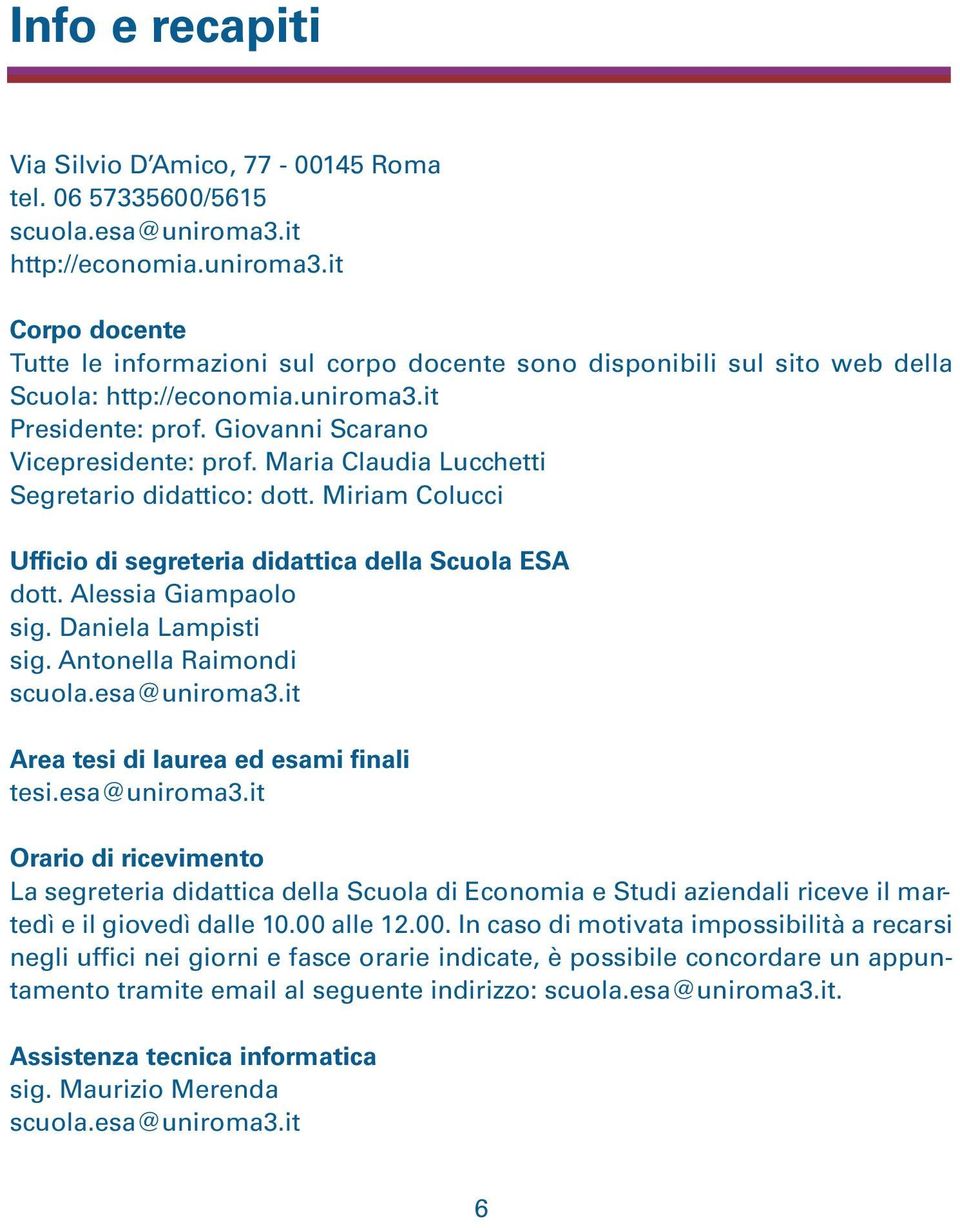 Info e recapiti

Via Silvio D'Amico, 77 - 00145 Roma
tel. 06 57335600/5615
scuola.esa@uniroma3.it
http://economia.uniroma3.it

Corpo docente
Tutte le informazioni sul corpo docente sono disponibili sul sito web della Scuola: http://economia.uniroma3.it
Presidente: prof. Giovanni Scarano
Vicepresidente: prof. Maria Claudia Lucchetti
Segretario didattico: dott. Miriam Colucci

Ufficio di segreteria didattica della Scuola ESA
dott. Alessia Giampaolo
sig. Daniela Lampisti
sig. Antonella Raimondi
scuola.esa@uniroma3.it

Area tesi di laurea ed esami finali
tesi.esa@uniroma3.it

Orario di ricevimento
La segreteria didattica della Scuola di Economia e Studi aziendali riceve il martedì e il giovedì dalle 10.00 alle 12.00. In caso di motivata impossibilità a recarsi negli uffici nei giorni e fasce orarie indicate, è possibile concordare un appuntamento tramite email al seguente indirizzo: scuola.esa@uniroma3.it.

Assistenza tecnica informatica
sig. Maurizio Merenda
scuola.esa@uniroma3.it

6